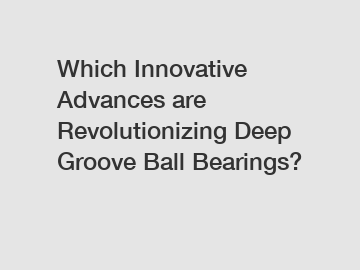 Which Innovative Advances are Revolutionizing Deep Groove Ball Bearings?